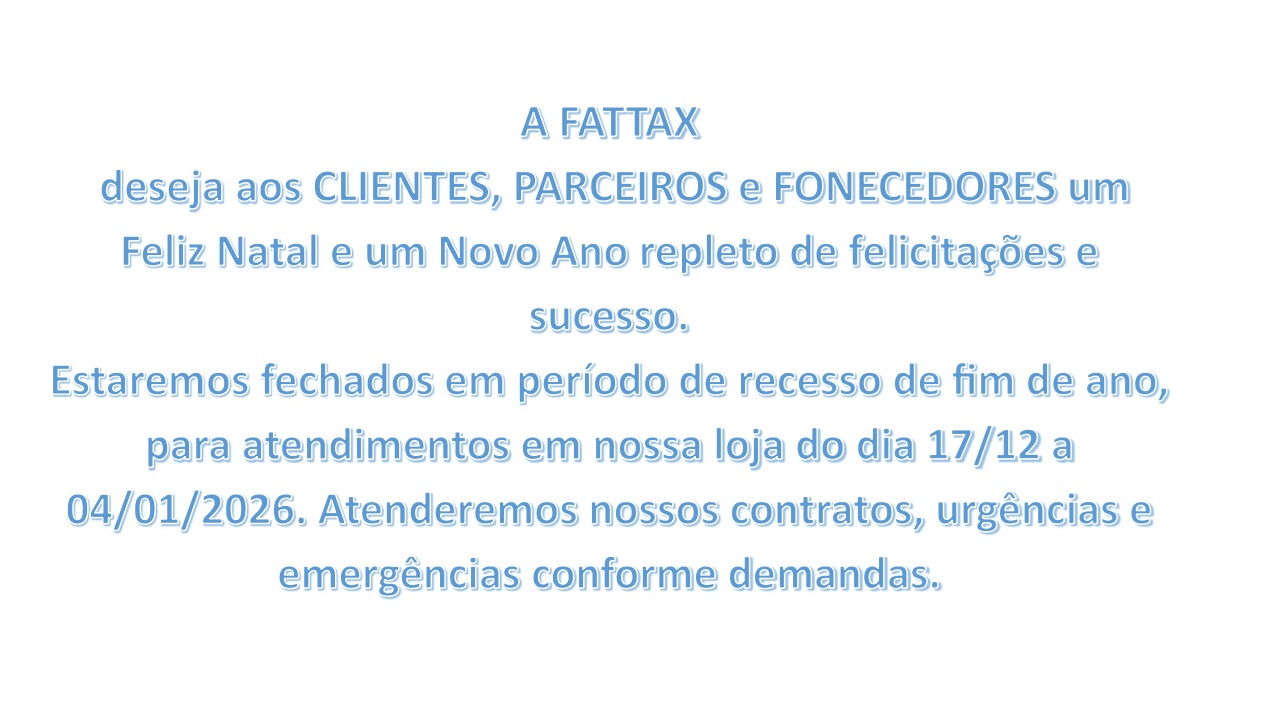 A FATTAX

deseja aos CLIENTES, PARCEIROS e FONECEDORES um Feliz Natal e um Novo Ano repleto de felicitações e sucesso.

Estaremos fechados em período de recesso de fim de ano, para atendimentos em nossa loja do dia 17/12 a 04/01/2026. Atenderemos nossos contratos, urgências e emergências conforme demandas.